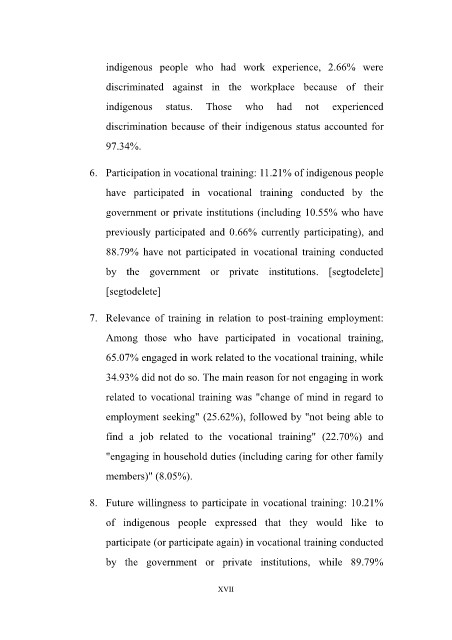 indigenous people who had work experience, 2.66% were discriminated against in the workplace because of their indigenous status. Those who had not experienced discrimination because of their indigenous status accounted for 97.34%.

6. Participation in vocational training: 11.21% of indigenous people have participated in vocational training conducted by the government or private institutions (including 10.55% who have previously participated and 0.66% currently participating), and 88.79% have not participated in vocational training conducted by the government or private institutions. [segtodelete] [segtodelete]

7. Relevance of training in relation to post-training employment: Among those who have participated in vocational training, 65.07% engaged in work related to the vocational training, while 34.93% did not do so. The main reason for not engaging in work related to vocational training was "change of mind in regard to employment seeking" (25.62%), followed by "not being able to find a job related to the vocational training" (22.70%) and "engaging in household duties (including caring for other family members)" (8.05%).

8. Future willingness to participate in vocational training: 10.21% of indigenous people expressed that they would like to participate (or participate again) in vocational training conducted by the government or private institutions, while 89.79%

XVII